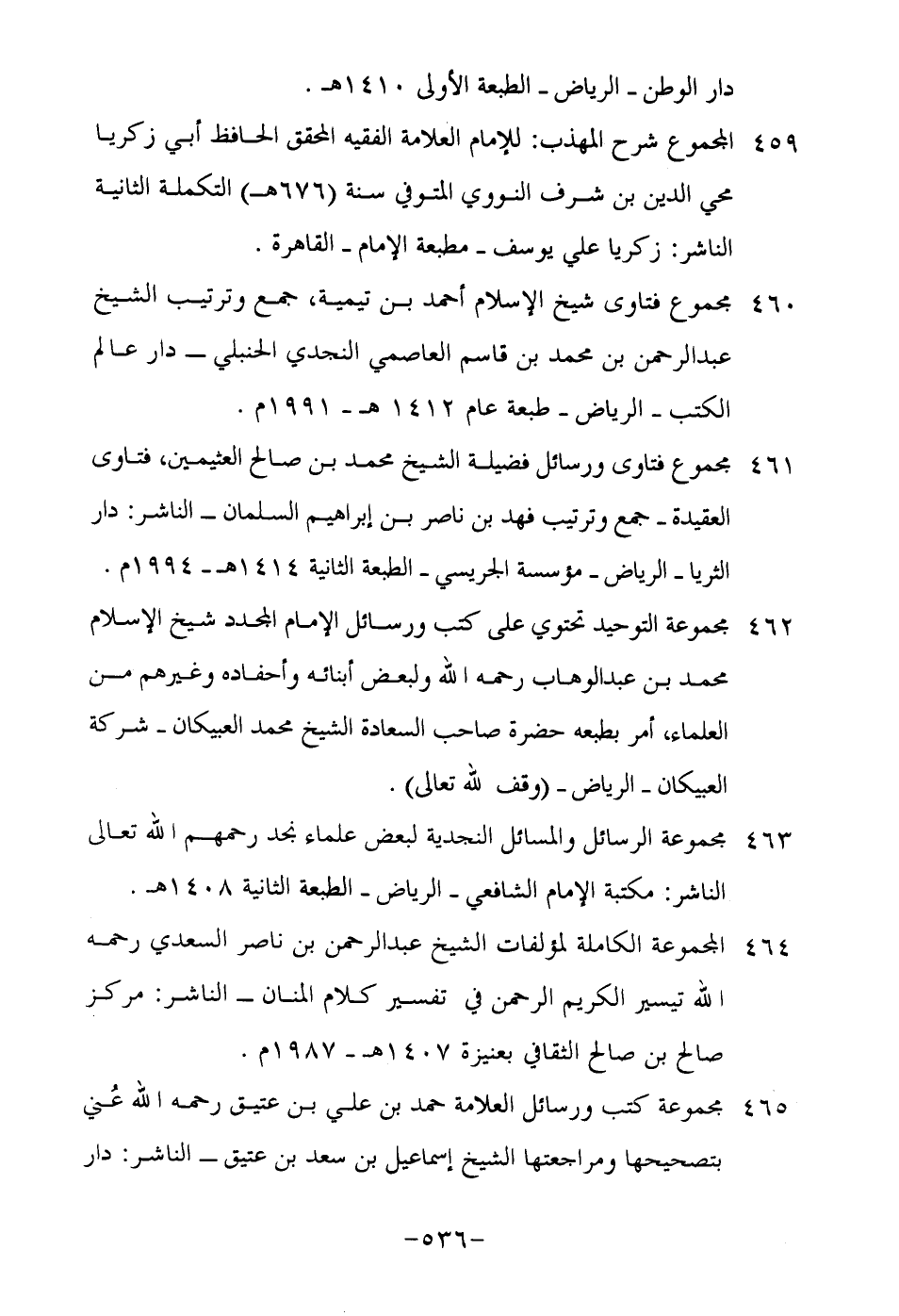 دار الوطن ـ الرياض ـ الطبعة الأولى ١٤١٠هـ .

٤٥٩ المجموع شرح المهذب: للإمام العلامة الفقيه المحقق الحافظ أبي زكريا محي الدين بن شرف النووي المتوفي سنة (٦٧٦هـ) التكملة الثانية الناشر: زكريا علي يوسف ـ مطبعة الإمام ـ القاهرة .

٤٦٠ مجموع فتاوى شيخ الإسلام أحمد بن تيمية، جمع وترتيب الشيخ عبدالرحمن بن محمد بن قاسم العاصمي النجدي الحنبلي ـ دار عالم الكتب ـ الرياض ـ طبعة عام ١٤١٢ هـ ـ ١٩٩١م .

٤٦١ مجموع فتاوى ورسائل فضيلة الشيخ محمد بن صالح العثيمين، فتاوى العقيدة ـ جمع وترتيب فهد بن ناصر بن إبراهيم السلمان ـ الناشر: دار الثريا ـ الرياض ـ مؤسسة الجريسي ـ الطبعة الثانية ١٤١٤هـ ـ ١٩٩٤م .

٤٦٢ مجموعة التوحيد تحتوي على كتب ورسائل الإمام المجدد شيخ الإسلام محمد بن عبدالوهاب رحمه الله ولبعض أبنائه وأحفاده وغيرهم من العلماء، أمر بطبعه حضرة صاحب السعادة الشيخ محمد العبيكان ـ شركة العبيكان ـ الرياض ـ (وقف لله تعالى) .

٤٦٣ مجموعة الرسائل والمسائل النجدية لبعض علماء نجد رحمهم الله تعالى الناشر: مكتبة الإمام الشافعي ـ الرياض ـ الطبعة الثانية ١٤٠٨هـ .

٤٦٤ المجموعة الكاملة لمؤلفات الشيخ عبدالرحمن بن ناصر السعدي رحمه الله تيسير الكريم الرحمن في تفسير كلام المنان ـ الناشر: مركز صالح بن صالح الثقافي بعنيزة ١٤٠٧هـ ـ ١٩٨٧م .

٤٦٥ مجموعة كتب ورسائل العلامة حمد بن علي بن عتيق رحمه الله عُني بتصحيحها ومراجعتها الشيخ إسماعيل بن سعد بن عتيق ـ الناشر: دار

-٥٣٦-